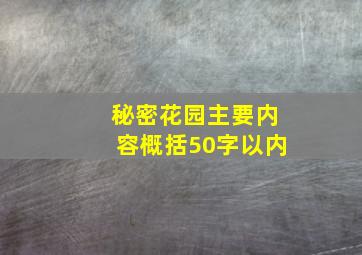 秘密花园主要内容概括50字以内